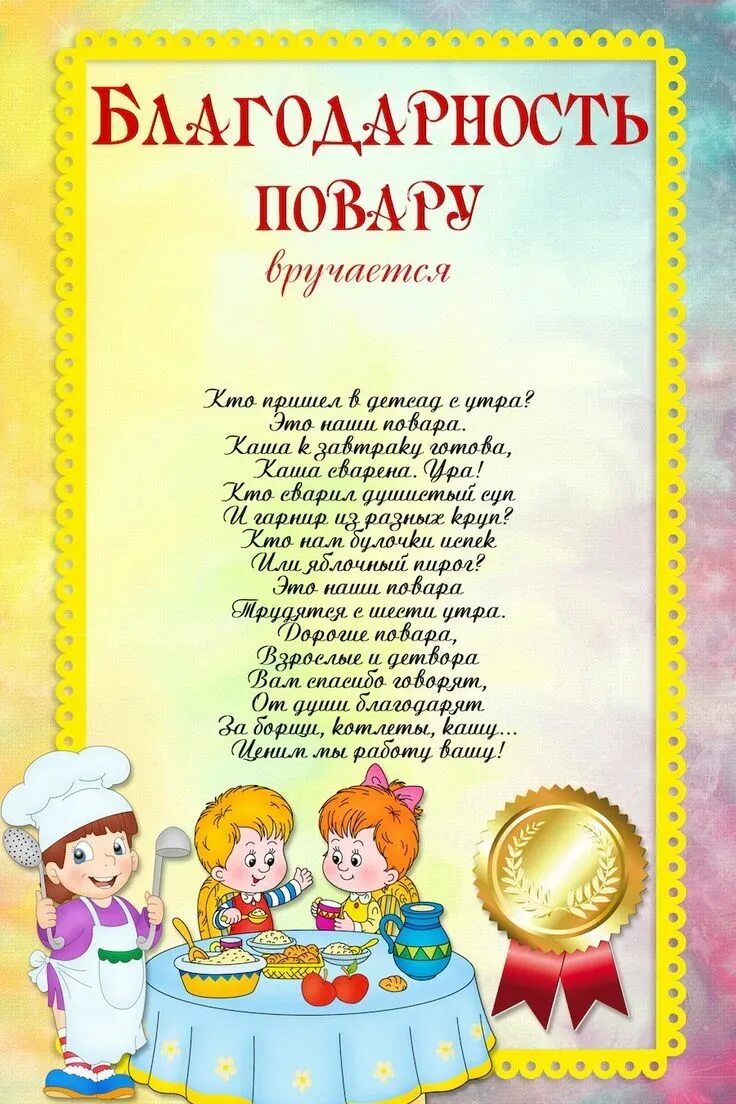 БЛАГОДАРНОСТЬ
ПОВАРУ
вручается

Кто пришел в детсад с утра?
Это наши повара.
Каша к завтраку готова,
Каша сварена. Ура!
Кто сварил душистый суп
И гарнир из разных круп?
Кто нам булочки испек
Или яблочный пирог?
Это наши повара
Трудятся с шести утра.
Дорогие повара,
Взрослые и детвора
Вам спасибо говорят,
От души благодарят
За борщи, котлеты, кашу...
Ценим мы работу вашу!